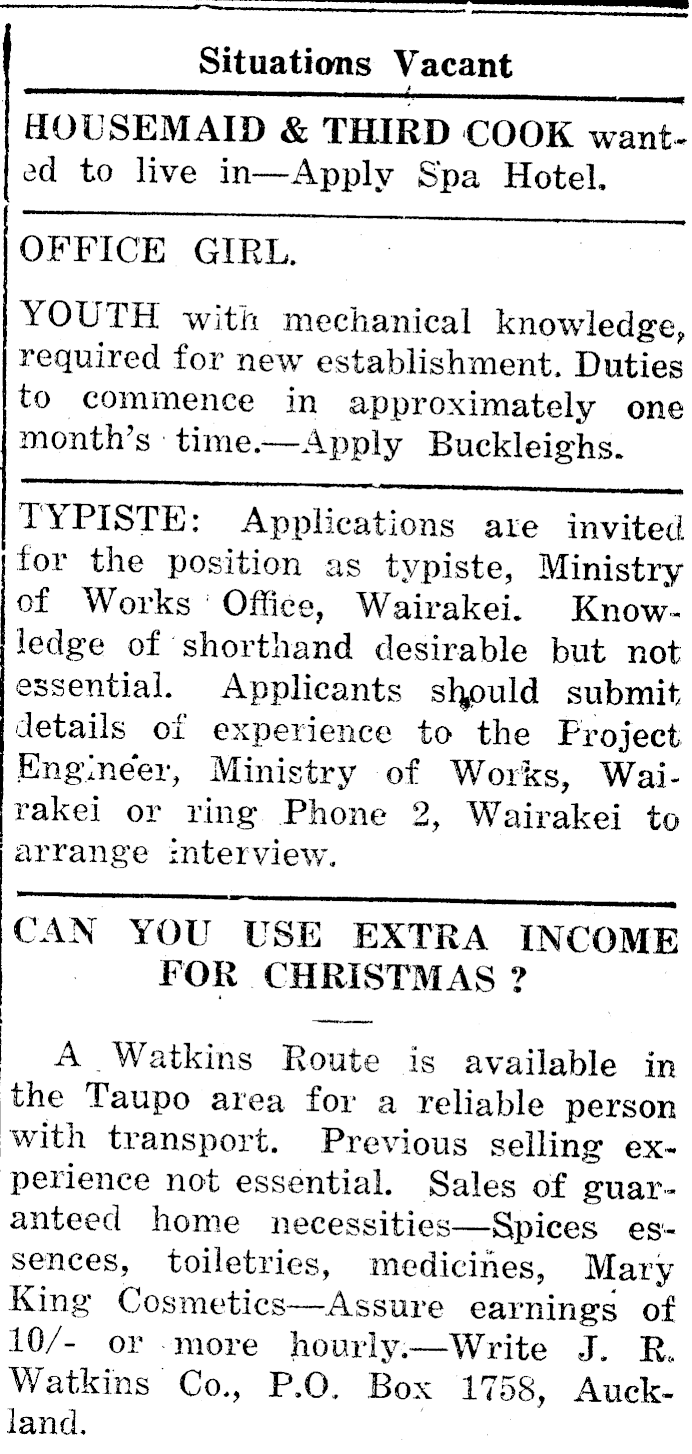 Situations Vacant

HOUSEMAID & THIRD COOK wanted to live in—Apply Spa Hotel.

OFFICE GIRL.

YOUTH with mechanical knowledge, required for new establishment. Duties to commence in approximately one month's time.—Apply Buckleighs.

TYPISTE: Applications are invited for the position as typiste, Ministry of Works Office, Wairakei. Knowledge of shorthand desirable but not essential. Applicants should submit details of experience to the Project Engineer, Ministry of Works, Wairakei or ring Phone 2, Wairakei to arrange interview.

CAN YOU USE EXTRA INCOME FOR CHRISTMAS ?

A Watkins Route is available in the Taupo area for a reliable person with transport. Previous selling experience not essential. Sales of guaranteed home necessities—Spices essences, toiletries, medicines, Mary King Cosmetics—Assure earnings of 10/- or more hourly.—Write J. R. Watkins Co., P.O. Box 1758, Auckland.